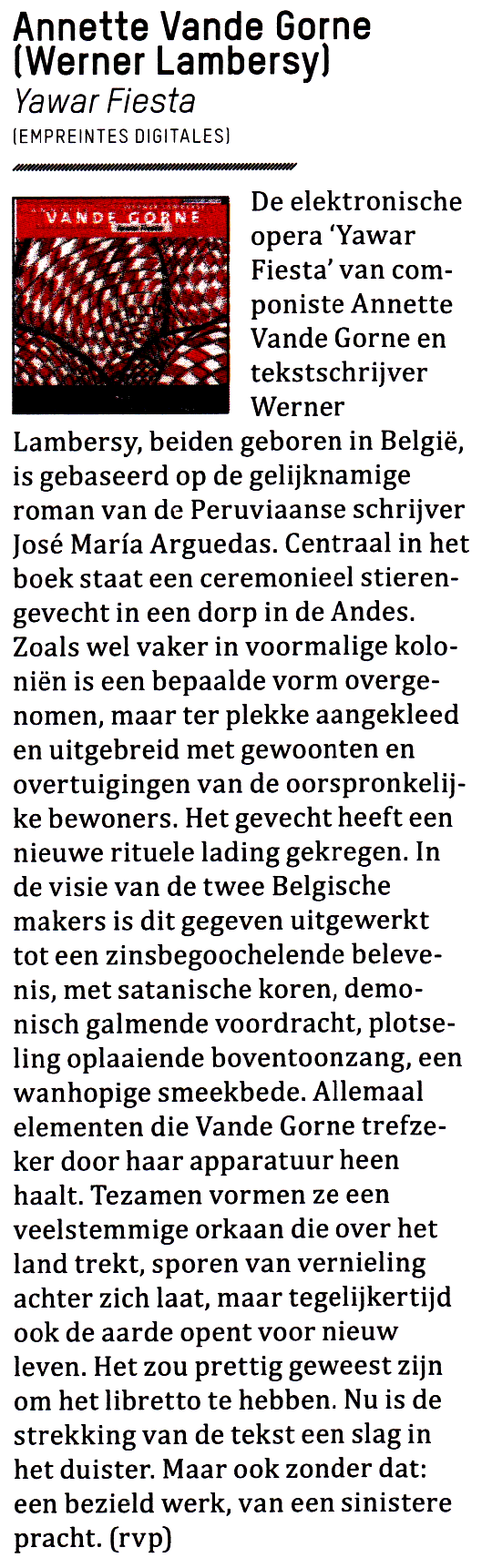 Annette Vande Gorne (Werner Lambersy)
Yawar Fiesta
(EMPREINTES DIGITALES)

VANDE GORNE

De elektronische opera 'Yawar Fiesta' van componiste Annette Vande Gorne en tekstschrijver Werner Lambersy, beiden geboren in België, is gebaseerd op de gelijknamige roman van de Peruviaanse schrijver José María Arguedas. Centraal in het boek staat een ceremonieel stierengevecht in een dorp in de Andes. Zoals wel vaker in voormalige koloniën is een bepaalde vorm overgenomen, maar ter plekke aangekleed en uitgebreid met gewoonten en overtuigingen van de oorspronkelijke bewoners. Het gevecht heeft een nieuwe rituele lading gekregen. In de visie van de twee Belgische makers is dit gegeven uitgewerkt tot een zinsbegoochelende belevenis, met satanische koren, demonisch galmende voordracht, plotseling oplaaiende boventoonzang, een wanhopige smeekbede. Allemaal elementen die Vande Gorne trefzeker door haar apparatuur heen haalt. Tezamen vormen ze een veelstemmige orkaan die over het land trekt, sporen van vernieling achter zich laat, maar tegelijkertijd ook de aarde opent voor nieuw leven. Het zou prettig geweest zijn om het libretto te hebben. Nu is de strekking van de tekst een slag in het duister. Maar ook zonder dat: een bezield werk, van een sinistere pracht. (rvp)